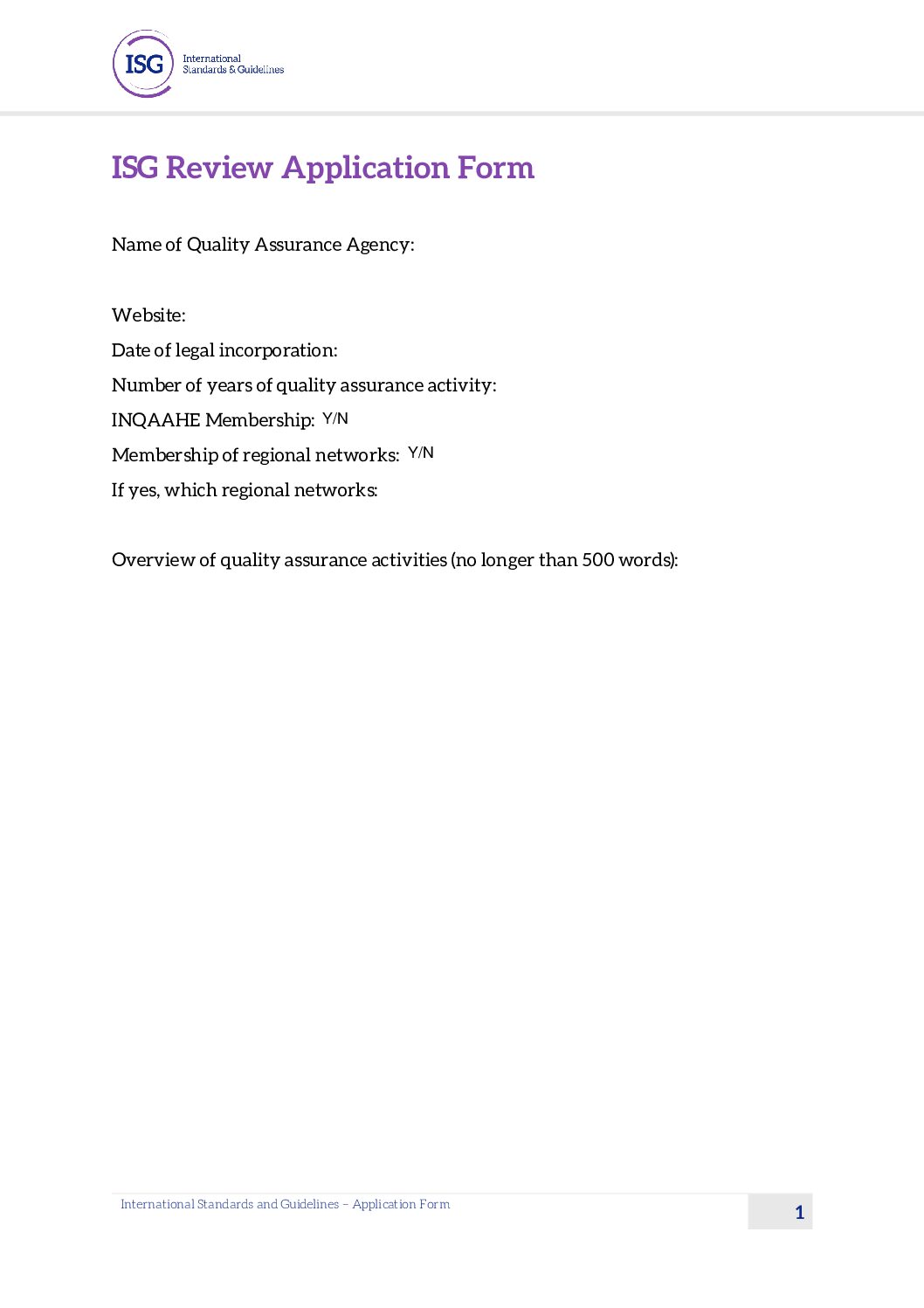 ISG International Standards & Guidelines

ISG Review Application Form

Name of Quality Assurance Agency:

Website:

Date of legal incorporation:

Number of years of quality assurance activity:

INQAAHE Membership: Y/N

Membership of regional networks: Y/N

If yes, which regional networks:

Overview of quality assurance activities (no longer than 500 words):

International Standards and Guidelines – Application Form

1